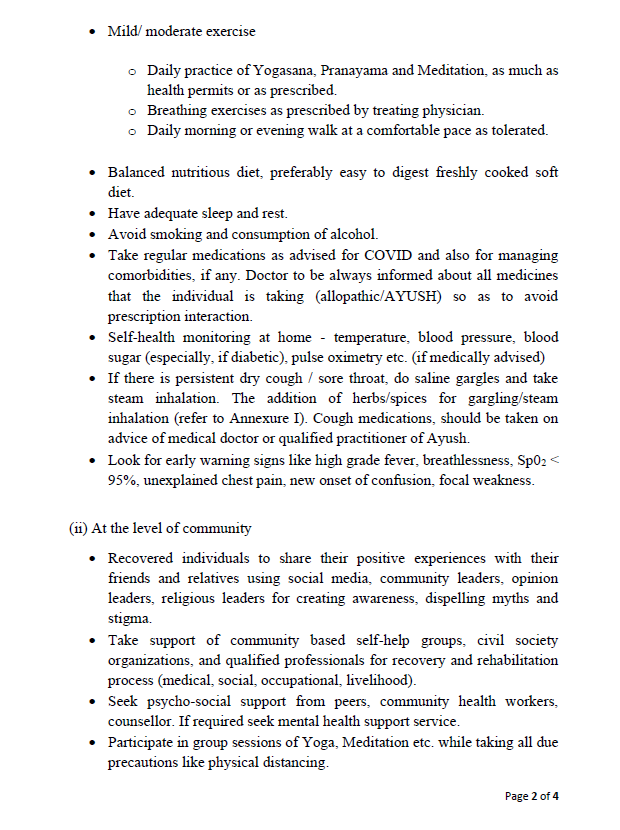 • Mild/ moderate exercise

o Daily practice of Yogasana, Pranayama and Meditation, as much as health permits or as prescribed.
o Breathing exercises as prescribed by treating physician.
o Daily morning or evening walk at a comfortable pace as tolerated.

• Balanced nutritious diet, preferably easy to digest freshly cooked soft diet.
• Have adequate sleep and rest.
• Avoid smoking and consumption of alcohol.
• Take regular medications as advised for COVID and also for managing comorbidities, if any. Doctor to be always informed about all medicines that the individual is taking (allopathic/AYUSH) so as to avoid prescription interaction.
• Self-health monitoring at home - temperature, blood pressure, blood sugar (especially, if diabetic), pulse oximetry etc. (if medically advised)
• If there is persistent dry cough / sore throat, do saline gargles and take steam inhalation. The addition of herbs/spices for gargling/steam inhalation (refer to Annexure I). Cough medications, should be taken on advice of medical doctor or qualified practitioner of Ayush.
• Look for early warning signs like high grade fever, breathlessness, $Sp0_2$ < 95%, unexplained chest pain, new onset of confusion, focal weakness.

(ii) At the level of community

• Recovered individuals to share their positive experiences with their friends and relatives using social media, community leaders, opinion leaders, religious leaders for creating awareness, dispelling myths and stigma.
• Take support of community based self-help groups, civil society organizations, and qualified professionals for recovery and rehabilitation process (medical, social, occupational, livelihood).
• Seek psycho-social support from peers, community health workers, counsellor. If required seek mental health support service.
• Participate in group sessions of Yoga, Meditation etc. while taking all due precautions like physical distancing.

Page 2 of 4